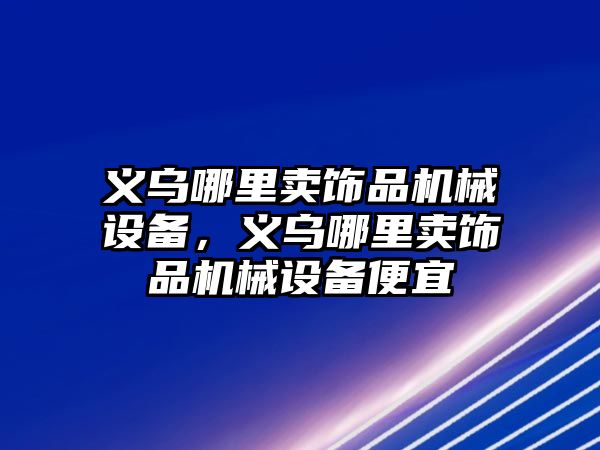 义乌哪里卖饰品机械设备，义乌哪里卖饰品机械设备便宜